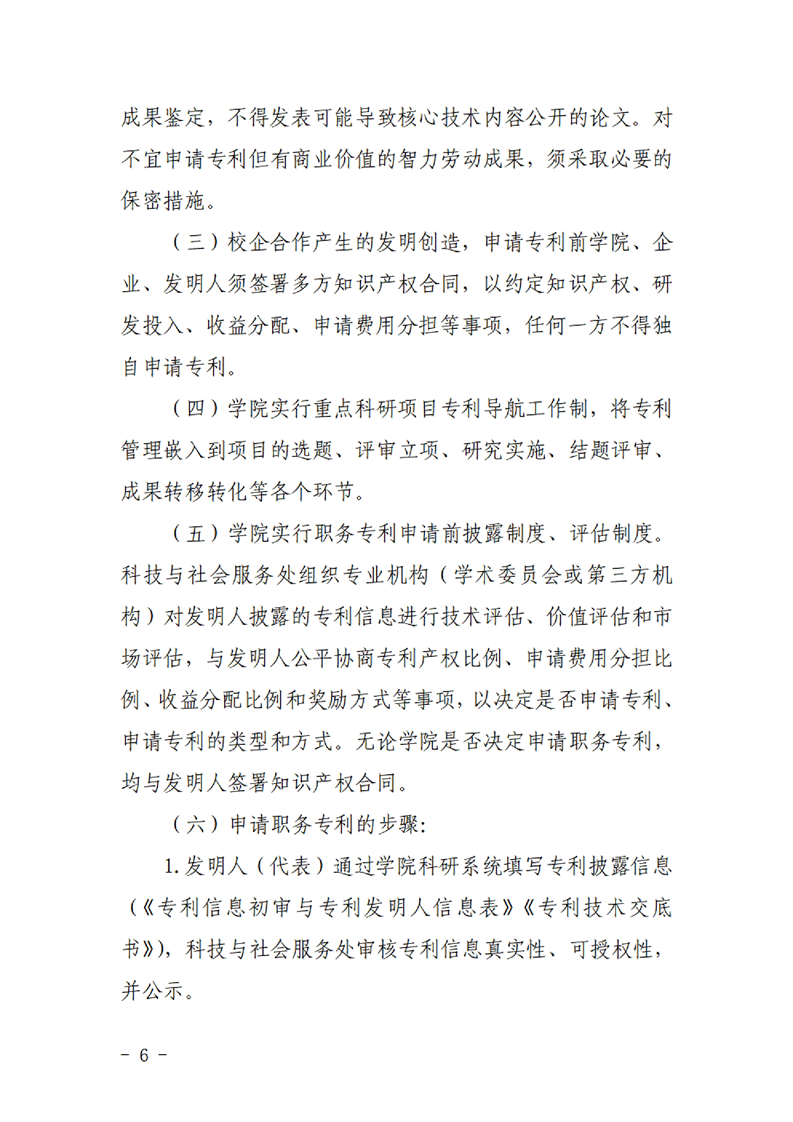 成果鉴定，不得发表可能导致核心技术内容公开的论文。对不宜申请专利但有商业价值的智力劳动成果，须采取必要的保密措施。

（三）校企合作产生的发明创造，申请专利前学院、企业、发明人须签署多方知识产权合同，以约定知识产权、研发投入、收益分配、申请费用分担等事项，任何一方不得独自申请专利。

（四）学院实行重点科研项目专利导航工作制，将专利管理嵌入到项目的选题、评审立项、研究实施、结题评审、成果转移转化等各个环节。

（五）学院实行职务专利申请前披露制度、评估制度。科技与社会服务处组织专业机构（学术委员会或第三方机构）对发明人披露的专利信息进行技术评估、价值评估和市场评估，与发明人公平协商专利产权比例、申请费用分担比例、收益分配比例和奖励方式等事项，以决定是否申请专利、申请专利的类型和方式。无论学院是否决定申请职务专利，均与发明人签署知识产权合同。

（六）申请职务专利的步骤：

1. 发明人（代表）通过学院科研系统填写专利披露信息（《专利信息初审与专利发明人信息表》《专利技术交底书》），科技与社会服务处审核专利信息真实性、可授权性，并公示。

－ 6 －